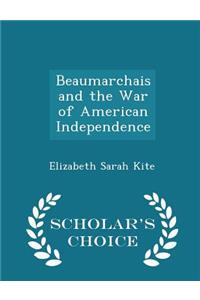 Beaumarchais and the War of American Independence

Elizabeth Sarah Kite

SCHOLAR'S CHOICE